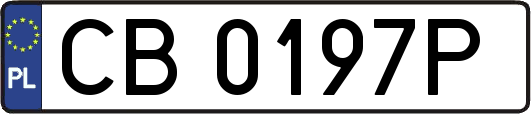 PL
CB 0197P